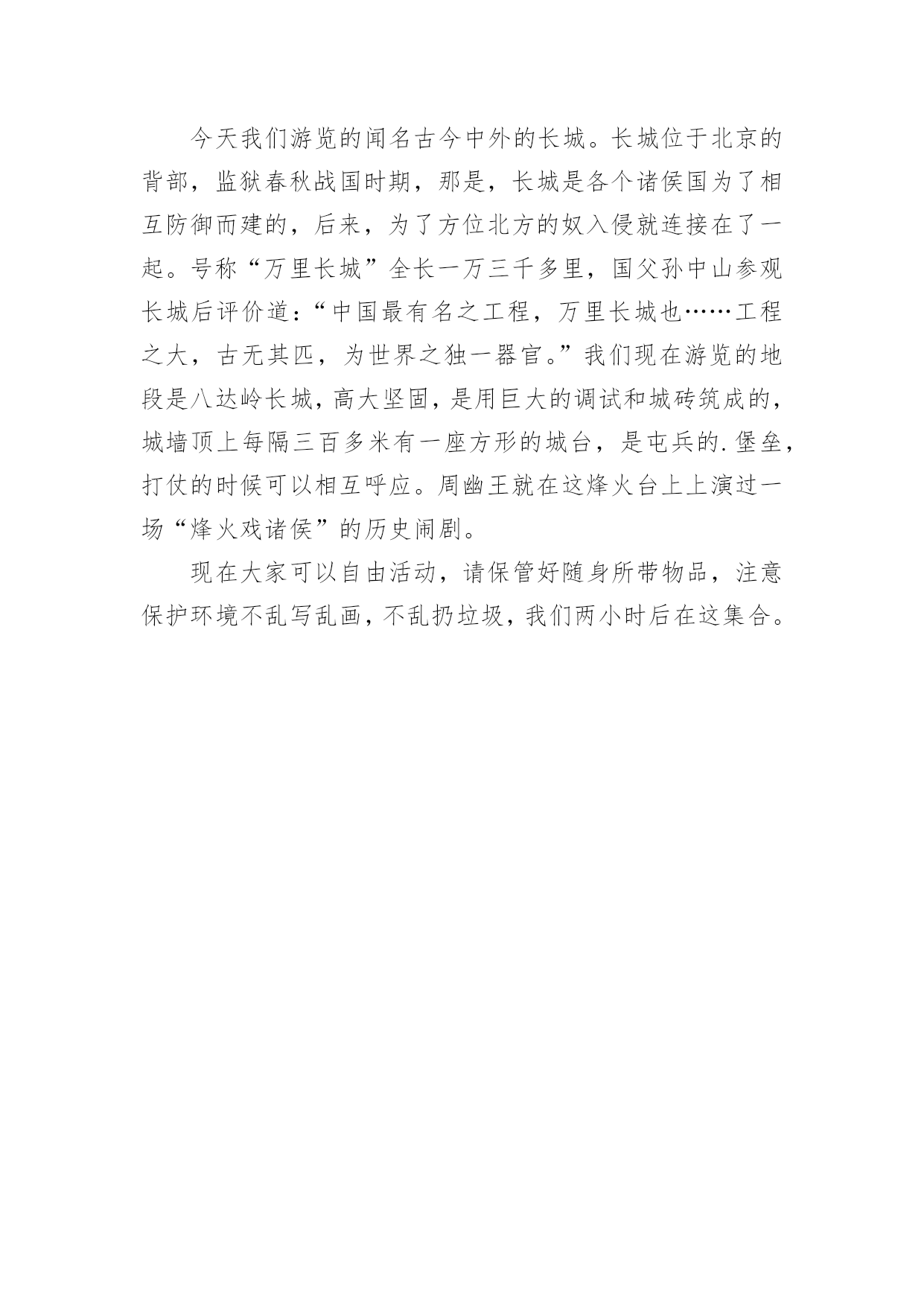 今天我们游览的闻名古今中外的长城。长城位于北京的背部，监狱春秋战国时期，那是，长城是各个诸侯国为了相互防御而建的，后来，为了方位北方的奴入侵就连接在了一起。号称“万里长城”全长一万三千多里，国父孙中山参观长城后评价道：“中国最有名之工程，万里长城也……工程之大，古无其匹，为世界之独一器官。”我们现在游览的地段是八达岭长城，高大坚固，是用巨大的调试和城砖筑成的，城墙顶上每隔三百多米有一座方形的城台，是屯兵的.堡垒，打仗的时候可以相互呼应。周幽王就在这烽火台上上演过一场“烽火戏诸侯”的历史闹剧。

现在大家可以自由活动，请保管好随身所带物品，注意保护环境不乱写乱画，不乱扔垃圾，我们两小时后在这集合。